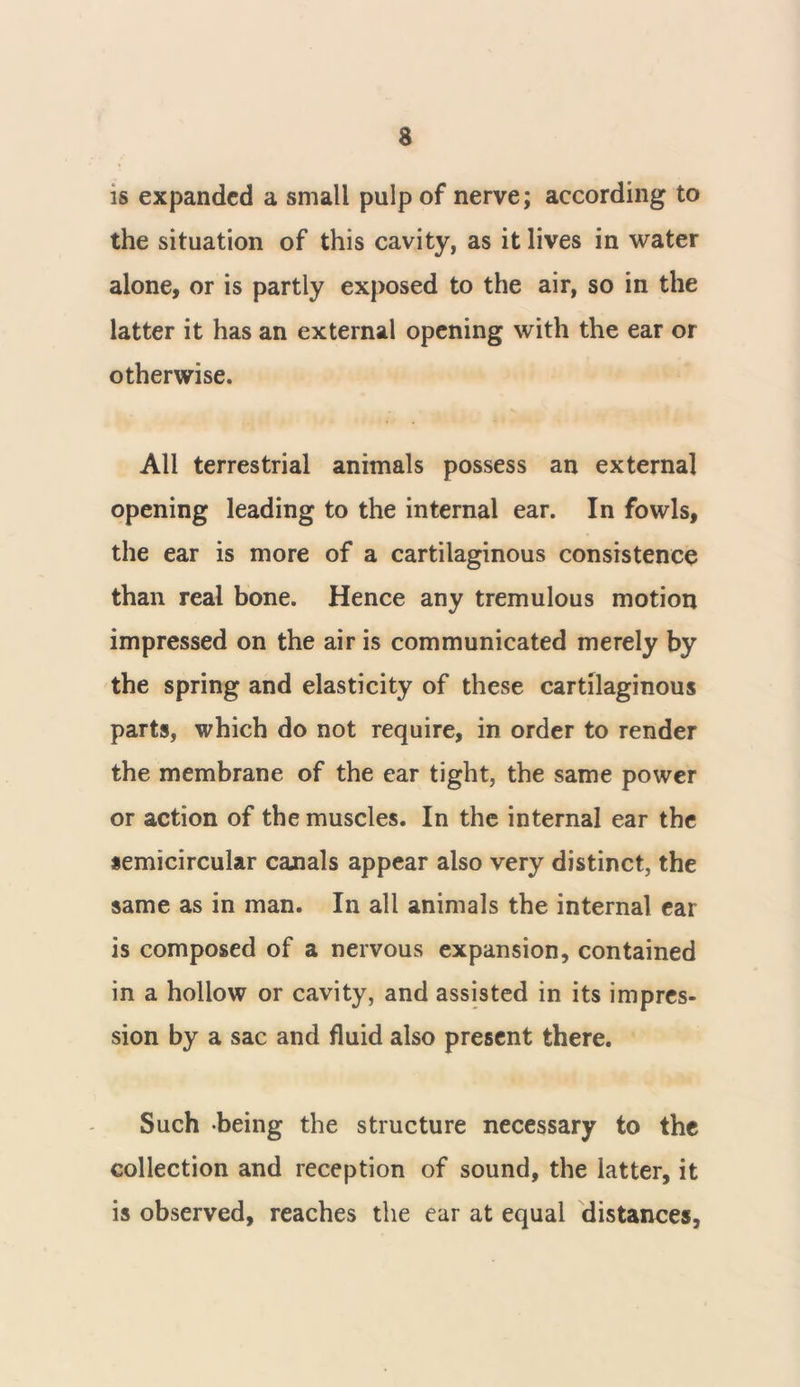 8

is expanded a small pulp of nerve; according to the situation of this cavity, as it lives in water alone, or is partly exposed to the air, so in the latter it has an external opening with the ear or otherwise.

All terrestrial animals possess an external opening leading to the internal ear. In fowls, the ear is more of a cartilaginous consistence than real bone. Hence any tremulous motion impressed on the air is communicated merely by the spring and elasticity of these cartilaginous parts, which do not require, in order to render the membrane of the ear tight, the same power or action of the muscles. In the internal ear the semicircular canals appear also very distinct, the same as in man. In all animals the internal ear is composed of a nervous expansion, contained in a hollow or cavity, and assisted in its impression by a sac and fluid also present there.

Such being the structure necessary to the collection and reception of sound, the latter, it is observed, reaches the ear at equal distances,